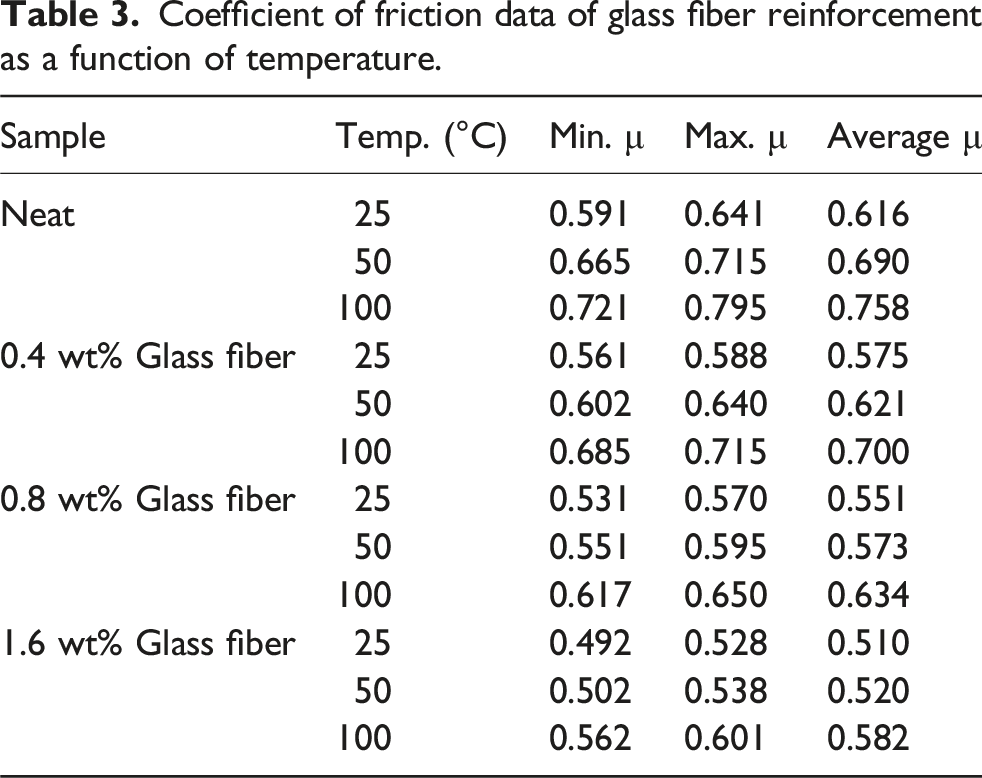 Table 3. Coefficient of friction data of glass fiber reinforcement as a function of temperature.

| Sample | Temp. (°C) | Min. μ | Max. μ | Average μ |
|---|---|---|---|---|
| Neat | 25 | 0.591 | 0.641 | 0.616 |
| | 50 | 0.665 | 0.715 | 0.690 |
| | 100 | 0.721 | 0.795 | 0.758 |
| 0.4 wt% Glass fiber | 25 | 0.561 | 0.588 | 0.575 |
| | 50 | 0.602 | 0.640 | 0.621 |
| | 100 | 0.685 | 0.715 | 0.700 |
| 0.8 wt% Glass fiber | 25 | 0.531 | 0.570 | 0.551 |
| | 50 | 0.551 | 0.595 | 0.573 |
| | 100 | 0.617 | 0.650 | 0.634 |
| 1.6 wt% Glass fiber | 25 | 0.492 | 0.528 | 0.510 |
| | 50 | 0.502 | 0.538 | 0.520 |
| | 100 | 0.562 | 0.601 | 0.582 |